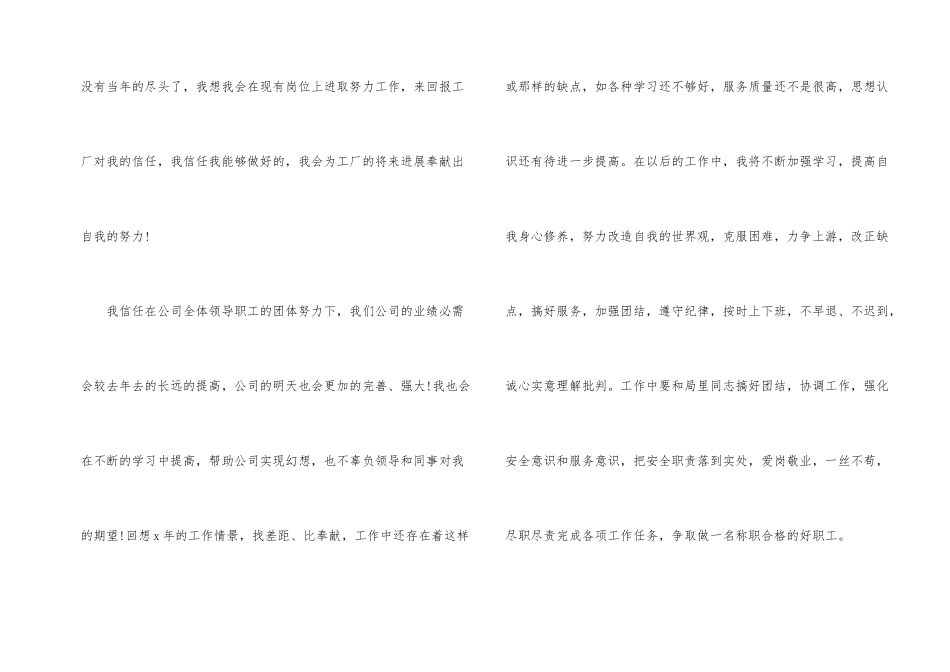 没有当年的尽头了，我想我会在现有岗位上进取努力工作，来回报工厂对我的信任，我信任我能够做好的，我会为工厂的将来进展奉献出自我的努力!

我信任在公司全体领导职工的团体努力下，我们公司的业绩必需会较去年去的长远的提高，公司的明天也会更加的完善、强大!我也会在不断的学习中提高，帮助公司实现幻想，也不辜负领导和同事对我的期望!回想x年的工作情景，找差距、比奉献，工作中还存在着这样或那样的缺点，如各种学习还不够好，服务质量还不是很高，思想认识还有待进一步提高。在以后的工作中，我将不断加强学习，提高自我身心修养，努力改造自我的世界观，克服困难，力争上游，改正缺点，搞好服务，加强团结，遵守纪律，按时上下班，不早退、不迟到，诚心实意理解批判。工作中要和局里同志搞好团结，协调工作，强化安全意识和服务意识，把安全职责落到实处，爱岗敬业，一丝不苟，尽职尽责完成各项工作任务，争取做一名称职合格的好职工。